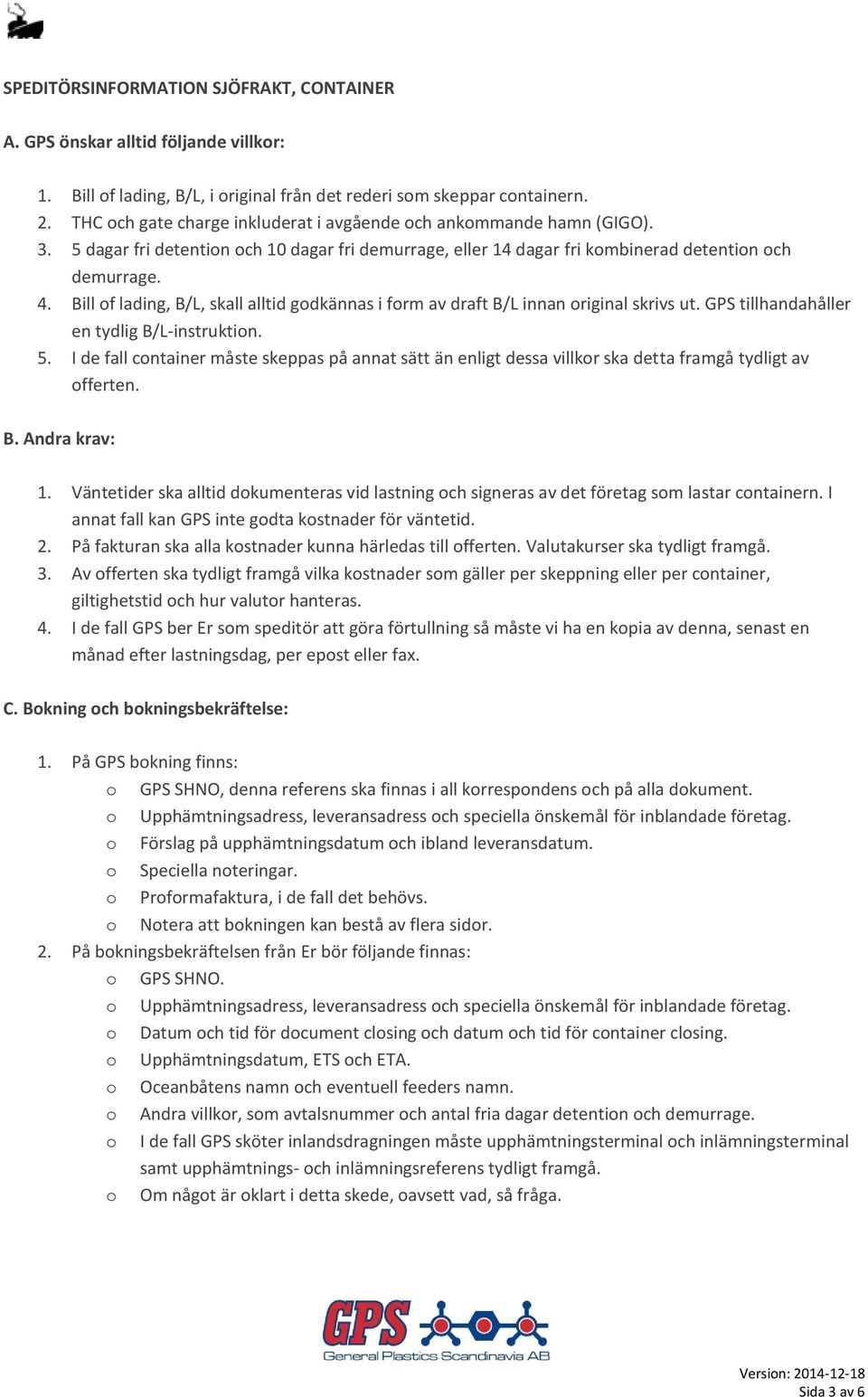 SPEDITÖRSINFORMATION SJÖFRAKT, CONTAINER

A. GPS önskar alltid följande villkor:

1. Bill of lading, B/L, i original från det rederi som skeppar containern.
2. THC och gate charge inkluderat i avgående och ankommande hamn (GIGO).
3. 5 dagar fri detention och 10 dagar fri demurrage, eller 14 dagar fri kombinerad detention och demurrage.
4. Bill of lading, B/L, skall alltid godkännas i form av draft B/L innan original skrivs ut. GPS tillhandahåller en tydlig B/L-instruktion.
5. I de fall container måste skeppas på annat sätt än enligt dessa villkor ska detta framgå tydligt av offerten.

B. Andra krav:

1. Väntetider ska alltid dokumenteras vid lastning och signeras av det företag som lastar containern. I annat fall kan GPS inte godta kostnader för väntetid.
2. På fakturan ska alla kostnader kunna härledas till offerten. Valutakurser ska tydligt framgå.
3. Av offerten ska tydligt framgå vilka kostnader som gäller per skeppning eller per container, giltighetstid och hur valutor hanteras.
4. I de fall GPS ber Er som speditör att göra förtullning så måste vi ha en kopia av denna, senast en månad efter lastningsdag, per epost eller fax.

C. Bokning och bokningsbekräftelse:

1. På GPS bokning finns:
   o GPS SHNO, denna referens ska finnas i all korrespondens och på alla dokument.
   o Upphämtningsadress, leveransadress och speciella önskemål för inblandade företag.
   o Förslag på upphämtningsdatum och ibland leveransdatum.
   o Speciella noteringar.
   o Proformafaktura, i de fall det behövs.
   o Notera att bokningen kan bestå av flera sidor.
2. På bokningsbekräftelsen från Er bör följande finnas:
   o GPS SHNO.
   o Upphämtningsadress, leveransadress och speciella önskemål för inblandade företag.
   o Datum och tid för document closing och datum och tid för container closing.
   o Upphämtningsdatum, ETS och ETA.
   o Oceanbåtens namn och eventuell feeders namn.
   o Andra villkor, som avtalsnummer och antal fria dagar detention och demurrage.
   o I de fall GPS sköter inlandsdragningen måste upphämtningsterminal och inlämningsterminal samt upphämtnings- och inlämningsreferens tydligt framgå.
   o Om något är oklart i detta skede, oavsett vad, så fråga.

GPS
General Plastics Scandinavia AB

Version: 2014-12-18
Sida 3 av 6